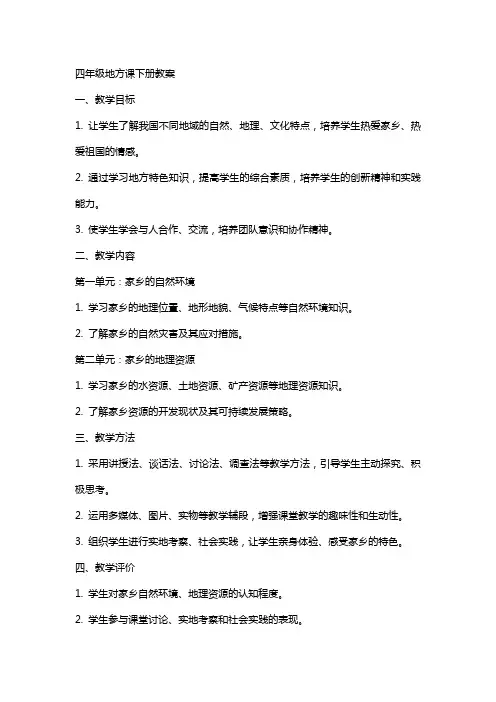 四年级地方课下册教案

一、教学目标

1. 让学生了解我国不同地域的自然、地理、文化特点，培养学生热爱家乡、热爱祖国的情感。

2. 通过学习地方特色知识，提高学生的综合素质，培养学生的创新精神和实践能力。

3. 使学生学会与人合作、交流，培养团队意识和协作精神。

二、教学内容

第一单元：家乡的自然环境

1. 学习家乡的地理位置、地形地貌、气候特点等自然环境知识。

2. 了解家乡的自然灾害及其应对措施。

第二单元：家乡的地理资源

1. 学习家乡的水资源、土地资源、矿产资源等地理资源知识。

2. 了解家乡资源的开发现状及其可持续发展策略。

三、教学方法

1. 采用讲授法、谈话法、讨论法、调查法等教学方法，引导学生主动探究、积极思考。

2. 运用多媒体、图片、实物等教学辅段，增强课堂教学的趣味性和生动性。

3. 组织学生进行实地考察、社会实践，让学生亲身体验、感受家乡的特色。

四、教学评价

1. 学生对家乡自然环境、地理资源的认知程度。

2. 学生参与课堂讨论、实地考察和社会实践的表现。